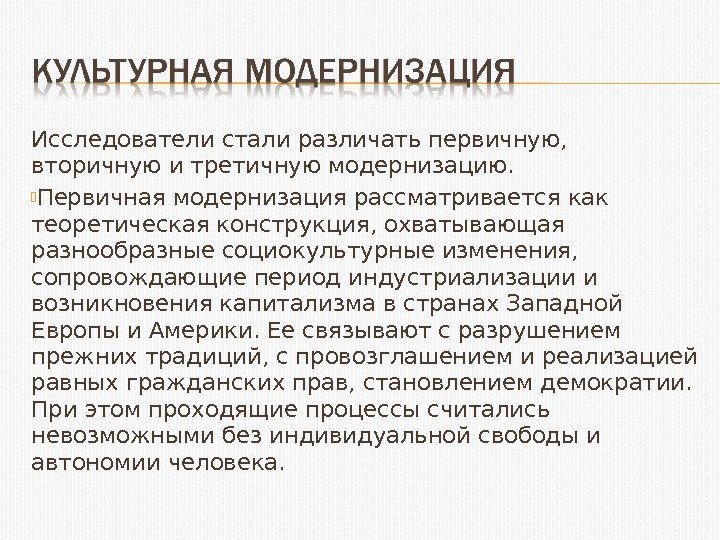 КУЛЬТУРНАЯ МОДЕРНИЗАЦИЯ

Исследователи стали различать первичную, вторичную и третичную модернизацию.

Первичная модернизация рассматривается как теоретическая конструкция, охватывающая разнообразные социокультурные изменения, сопровождающие период индустриализации и возникновения капитализма в странах Западной Европы и Америки. Ее связывают с разрушением прежних традиций, с провозглашением и реализацией равных гражданских прав, становлением демократии. При этом проходящие процессы считались невозможными без индивидуальной свободы и автономии человека.